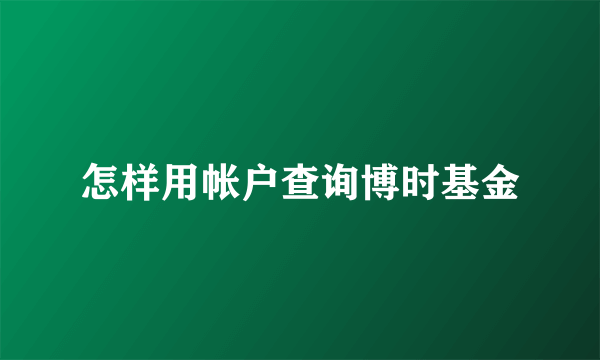 怎样用帐户查询博时基金